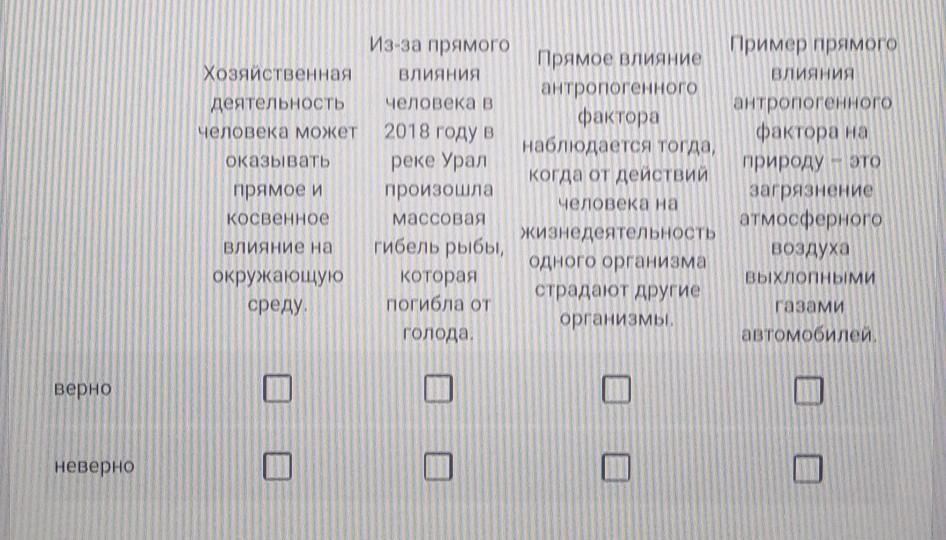 |  | Хозяйственная деятельность человека может оказывать прямое и косвенное влияние на окружающую среду. | Из-за прямого влияния человека в 2018 году в реке Урал произошла массовая гибель рыбы, которая погибла от голода. | Прямое влияние антропогенного фактора наблюдается тогда, когда от действий человека на жизнедеятельность одного организма страдают другие организмы. | Пример прямого влияния антропогенного фактора на природу – это загрязнение атмосферного воздуха выхлопными газами автомобилей. |
|---|---|---|---|---|
| верно | ☐ | ☐ | ☐ | ☐ |
| неверно | ☐ | ☐ | ☐ | ☐ |